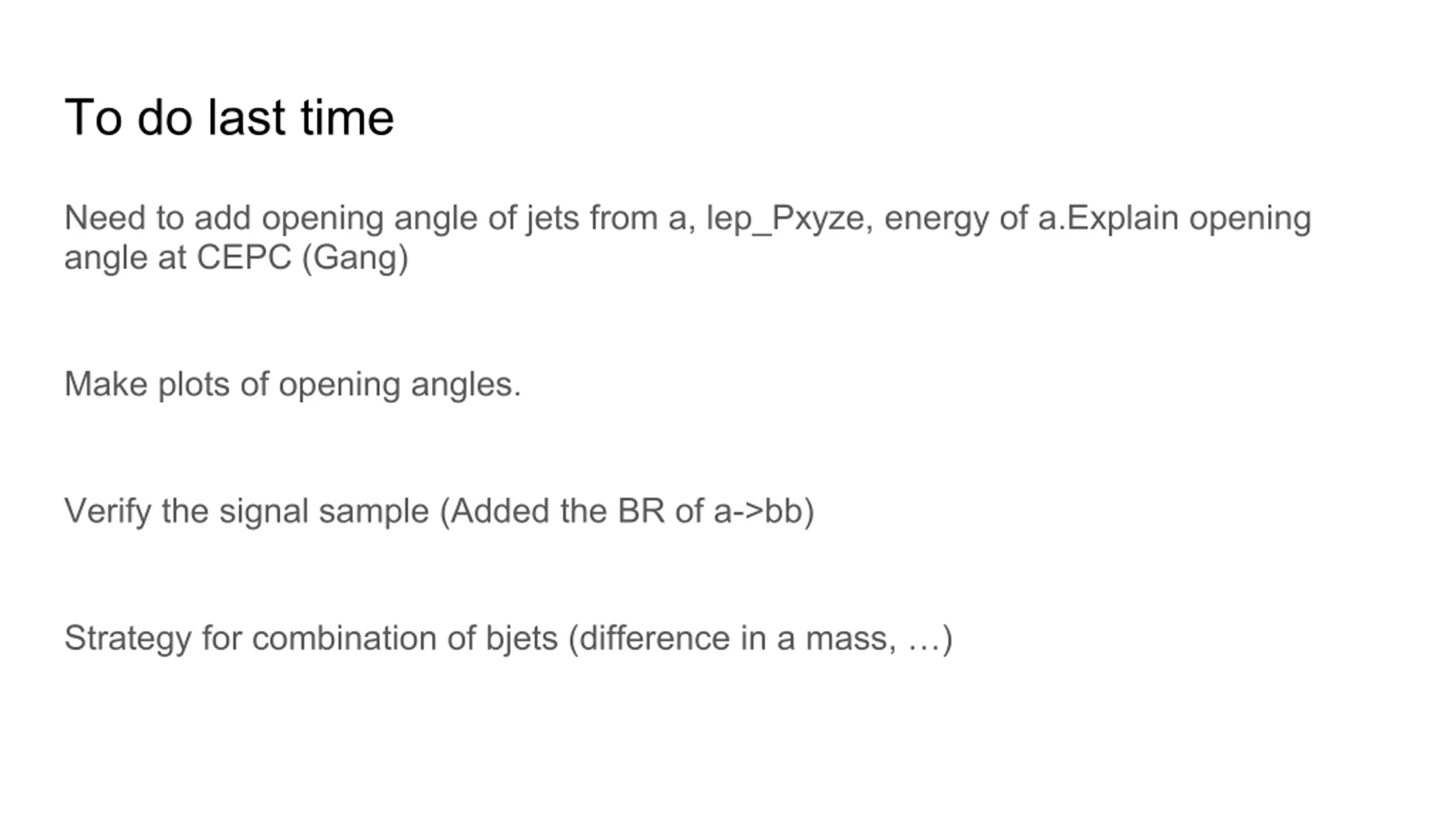 To do last time

Need to add opening angle of jets from a, lep_Pxyze, energy of a.Explain opening angle at CEPC (Gang)

Make plots of opening angles.

Verify the signal sample (Added the BR of a->bb)

Strategy for combination of bjets (difference in a mass, …)